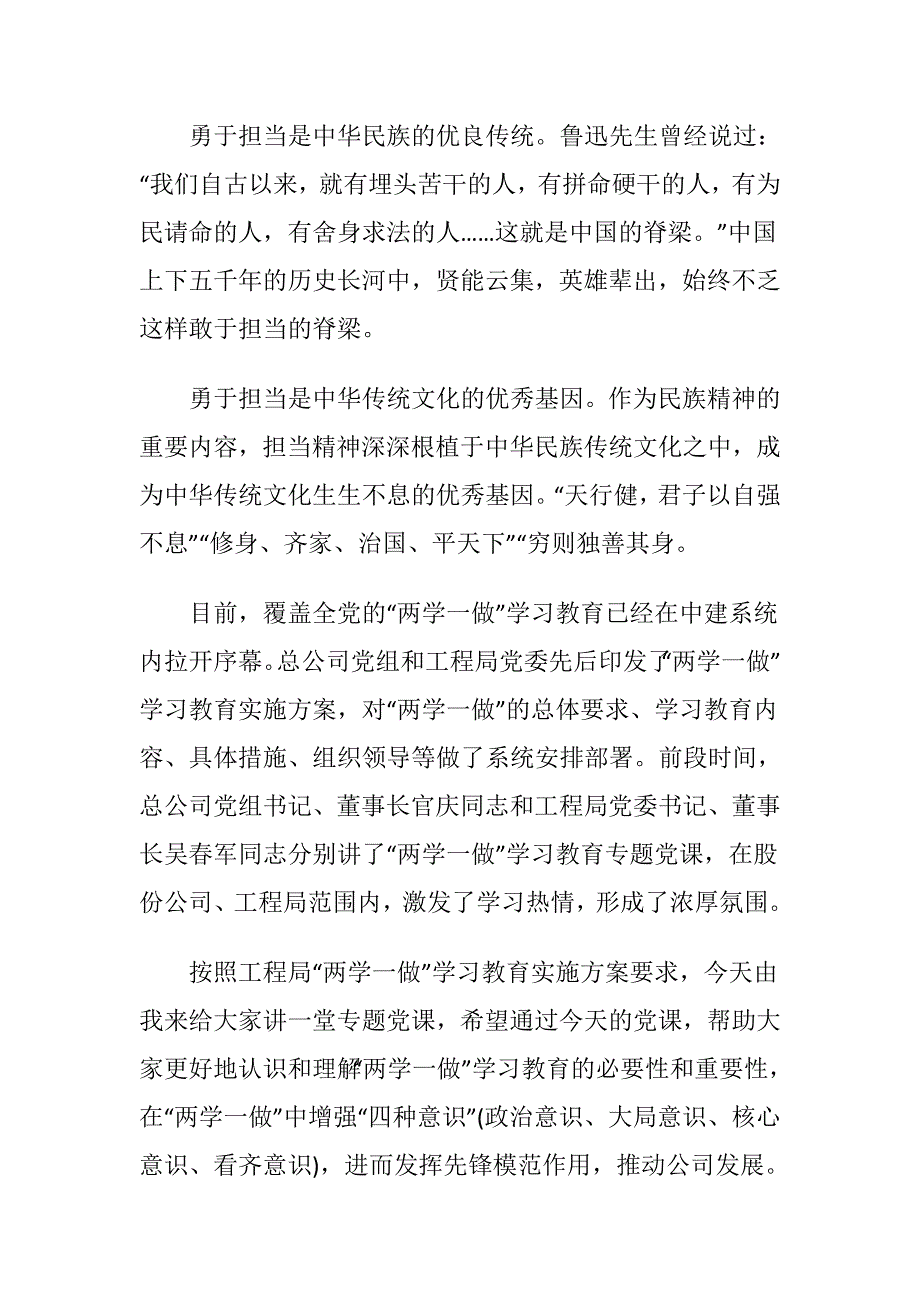 勇于担当是中华民族的优良传统。鲁迅先生曾经说过：“我们自古以来，就有埋头苦干的人，有拼命硬干的人，有为民请命的人，有舍身求法的人……这就是中国的脊梁。”中国上下五千年的历史长河中，贤能云集，英雄辈出，始终不乏这样敢于担当的脊梁。

勇于担当是中华传统文化的优秀基因。作为民族精神的重要内容，担当精神深深根植于中华民族传统文化之中，成为中华传统文化生生不息的优秀基因。“天行健，君子以自强不息”“修身、齐家、治国、平天下”“穷则独善其身。

目前，覆盖全党的“两学一做”学习教育已经在中建系统内拉开序幕。总公司党组和工程局党委先后印发了“两学一做”学习教育实施方案，对“两学一做”的总体要求、学习教育内容、具体措施、组织领导等做了系统安排部署。前段时间，总公司党组书记、董事长官庆同志和工程局党委书记、董事长吴春军同志分别讲了“两学一做”学习教育专题党课，在股份公司、工程局范围内，激发了学习热情，形成了浓厚氛围。

按照工程局“两学一做”学习教育实施方案要求，今天由我来给大家讲一堂专题党课，希望通过今天的党课，帮助大家更好地认识和理解“两学一做”学习教育的必要性和重要性，在“两学一做”中增强“四种意识”(政治意识、大局意识、核心意识、看齐意识)，进而发挥先锋模范作用，推动公司发展。